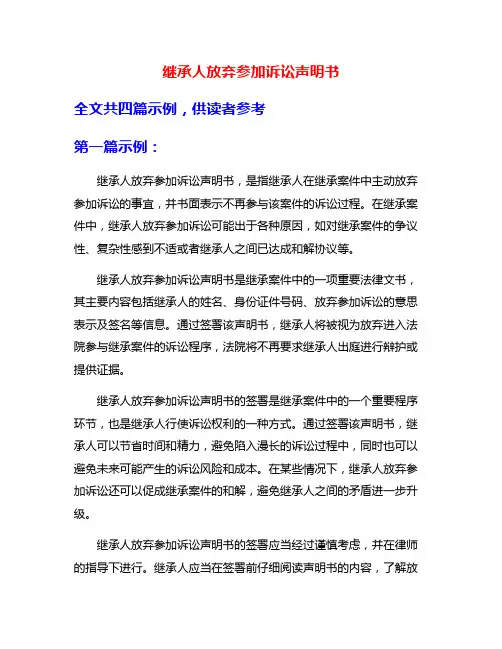 继承人放弃参加诉讼声明书

全文共四篇示例，供读者参考

第一篇示例：

继承人放弃参加诉讼声明书，是指继承人在继承案件中主动放弃参加诉讼的事宜，并书面表示不再参与该案件的诉讼过程。在继承案件中，继承人放弃参加诉讼可能出于各种原因，如对继承案件的争议性、复杂性感到不适或者继承人之间已达成和解协议等。

继承人放弃参加诉讼声明书是继承案件中的一项重要法律文书，其主要内容包括继承人的姓名、身份证件号码、放弃参加诉讼的意思表示及签名等信息。通过签署该声明书，继承人将被视为放弃进入法院参与继承案件的诉讼程序，法院将不再要求继承人出庭进行辩护或提供证据。

继承人放弃参加诉讼声明书的签署是继承案件中的一个重要程序环节，也是继承人行使诉讼权利的一种方式。通过签署该声明书，继承人可以节省时间和精力，避免陷入漫长的诉讼过程中，同时也可以避免未来可能产生的诉讼风险和成本。在某些情况下，继承人放弃参加诉讼还可以促成继承案件的和解，避免继承人之间的矛盾进一步升级。

继承人放弃参加诉讼声明书的签署应当经过谨慎考虑，并在律师的指导下进行。继承人应当在签署前仔细阅读声明书的内容，了解放